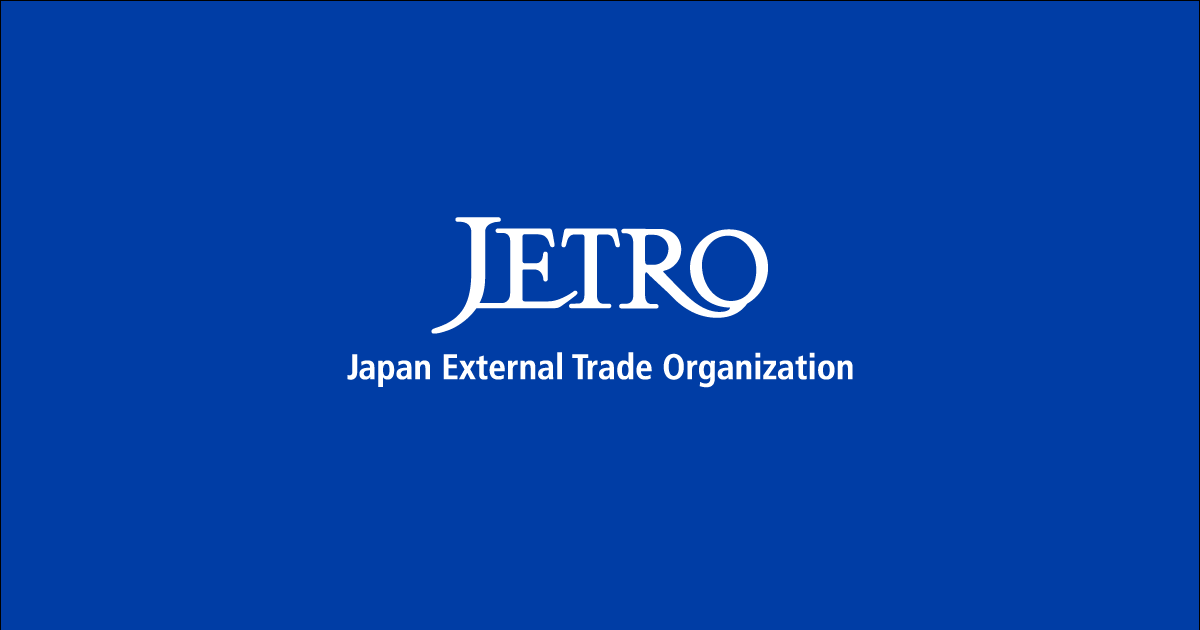 JETRO

Japan External Trade Organization